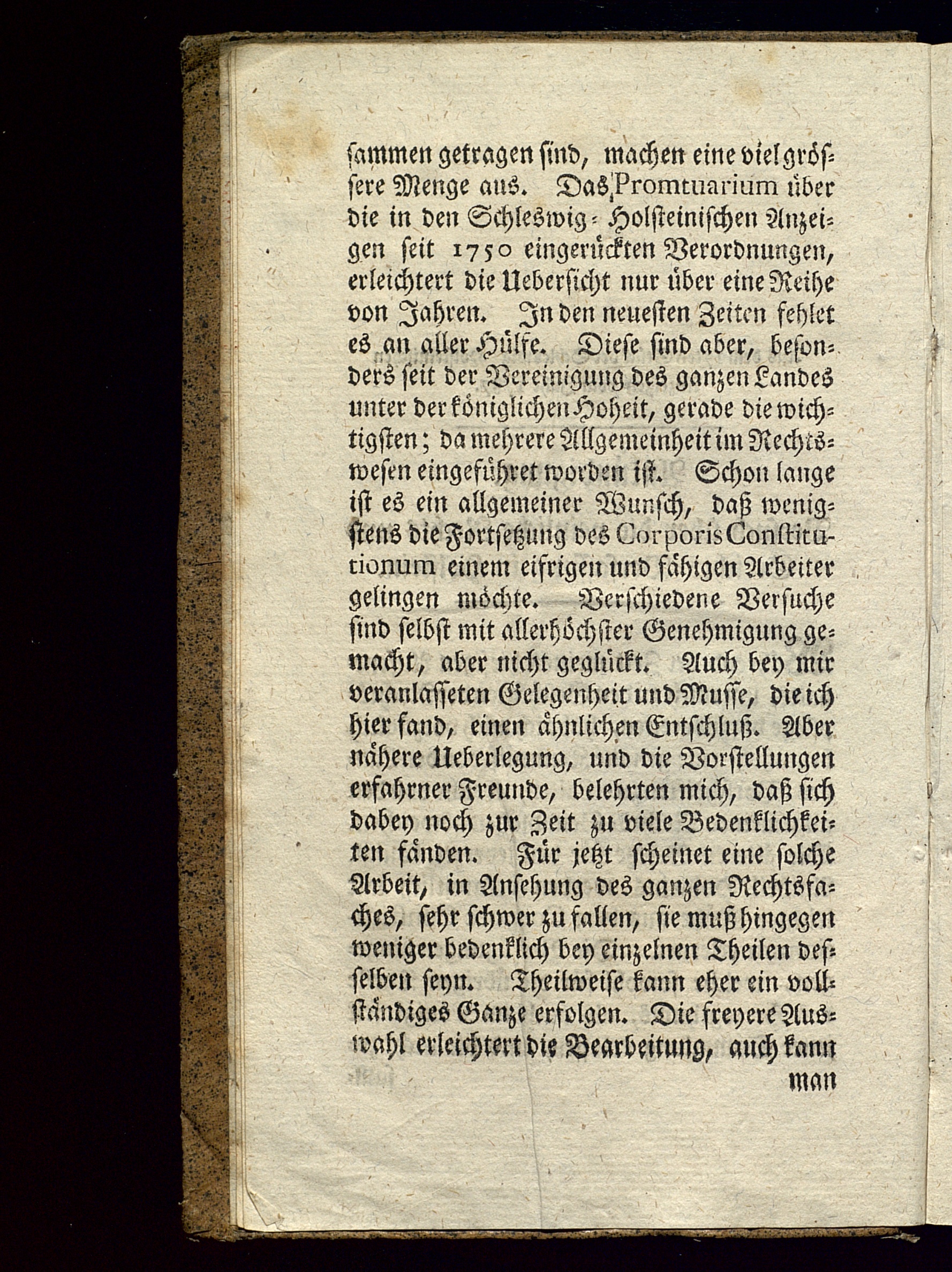 sammen getragen sind, machen eine viel grössere Menge aus. Das Promtuarium über die in den Schleswig-Holsteinischen Anzeigen seit 1750 eingerückten Verordnungen, erleichtert die Uebersicht nur über eine Reihe von Jahren. In den neuesten Zeiten fehlet es an aller Hülfe. Diese sind aber, besonders seit der Vereinigung des ganzen Landes unter der königlichen Hoheit, gerade die wichtigsten; da mehrere Allgemeinheit im Rechtswesen eingeführet worden ist. Schon lange ist es ein allgemeiner Wunsch, daß wenigstens die Fortsetzung des Corporis Constitutionum einem eifrigen und fähigen Arbeiter gelingen möchte. Verschiedene Versuche sind selbst mit allerhöchster Genehmigung gemacht, aber nicht geglückt. Auch bey mir veranlasseten Gelegenheit und Musse, die ich hier fand, einen ähnlichen Entschluß. Aber nähere Ueberlegung, und die Vorstellungen erfahrner Freunde, belehrten mich, daß sich dabey noch zur Zeit zu viele Bedenklichkeiten fänden. Für jetzt scheinet eine solche Arbeit, in Ansehung des ganzen Rechtsfaches, sehr schwer zu fallen, sie muß hingegen weniger bedenklich bey einzelnen Theilen desselben seyn. Theilweise kann eher ein vollständiges Ganze erfolgen. Die freyere Auswahl erleichtert die Bearbeitung, auch kann

man